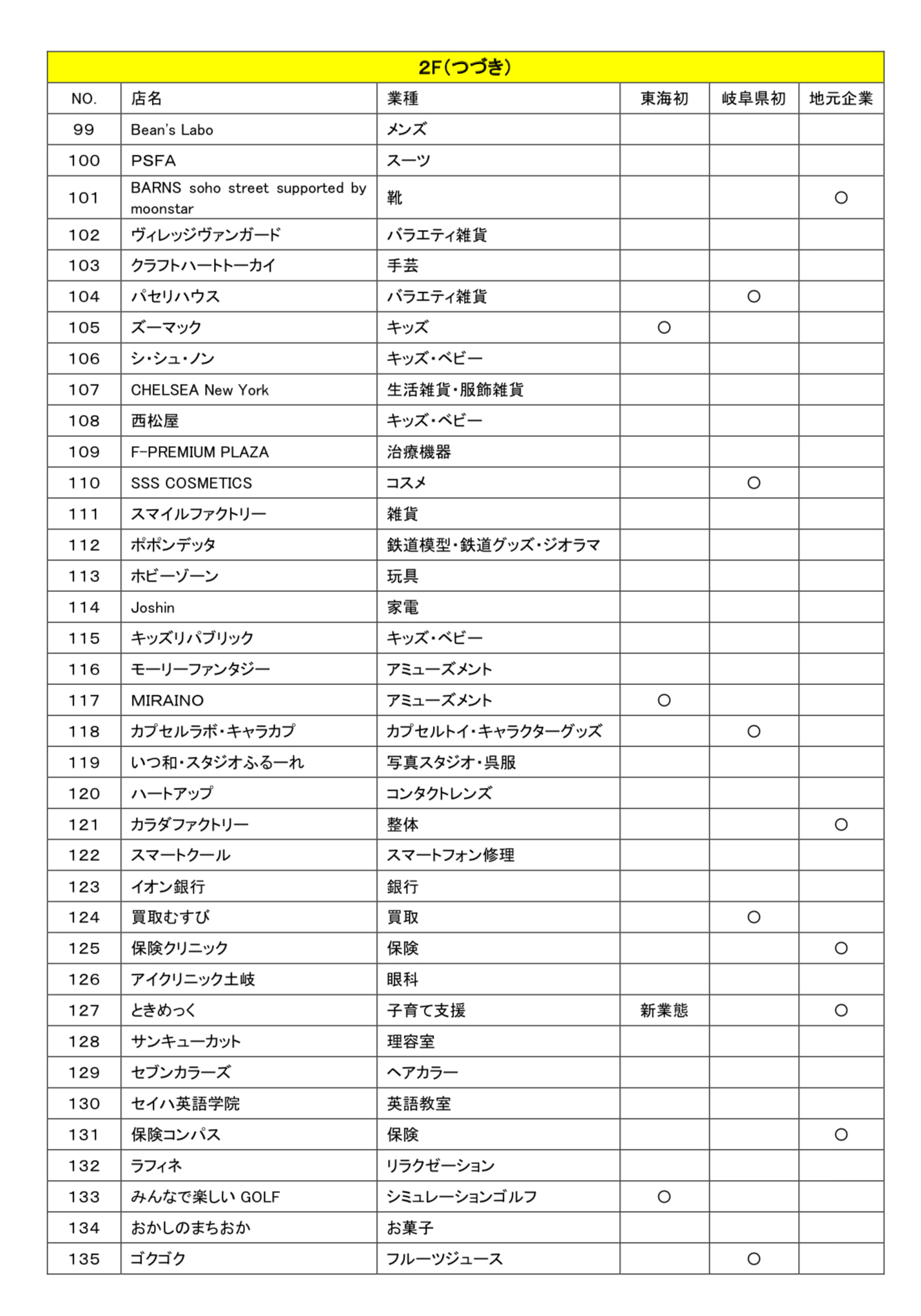 2F(つづき)

| NO. | 店名 | 業種 | 東海初 | 岐阜県初 | 地元企業 |
|---|---|---|---|---|---|
| 99 | Bean's Labo | メンズ | | | |
| 100 | PSFA | スーツ | | | |
| 101 | BARNS soho street supported by moonstar | 靴 | | | ○ |
| 102 | ヴィレッジヴァンガード | バラエティ雑貨 | | | |
| 103 | クラフトハートトーカイ | 手芸 | | | |
| 104 | パセリハウス | バラエティ雑貨 | | ○ | |
| 105 | ズーマック | キッズ | ○ | | |
| 106 | シ・シュ・ノン | キッズ・ベビー | | | |
| 107 | CHELSEA New York | 生活雑貨・服飾雑貨 | | | |
| 108 | 西松屋 | キッズ・ベビー | | | |
| 109 | F-PREMIUM PLAZA | 治療機器 | | | |
| 110 | SSS COSMETICS | コスメ | | ○ | |
| 111 | スマイルファクトリー | 雑貨 | | | |
| 112 | ポポンデッタ | 鉄道模型・鉄道グッズ・ジオラマ | | | |
| 113 | ホビーゾーン | 玩具 | | | |
| 114 | Joshin | 家電 | | | |
| 115 | キッズリパブリック | キッズ・ベビー | | | |
| 116 | モーリーファンタジー | アミューズメント | | | |
| 117 | MIRAINO | アミューズメント | ○ | | |
| 118 | カプセルラボ・キャラカプ | カプセルトイ・キャラクターグッズ | | ○ | |
| 119 | いつ和・スタジオふるーれ | 写真スタジオ・呉服 | | | |
| 120 | ハートアップ | コンタクトレンズ | | | |
| 121 | カラダファクトリー | 整体 | | | ○ |
| 122 | スマートクール | スマートフォン修理 | | | |
| 123 | イオン銀行 | 銀行 | | | |
| 124 | 買取むすび | 買取 | | ○ | |
| 125 | 保険クリニック | 保険 | | | ○ |
| 126 | アイクリニック土岐 | 眼科 | | | |
| 127 | ときめっく | 子育て支援 | 新業態 | | ○ |
| 128 | サンキューカット | 理容室 | | | |
| 129 | セブンカラーズ | ヘアカラー | | | |
| 130 | セイハ英語学院 | 英語教室 | | | |
| 131 | 保険コンパス | 保険 | | | ○ |
| 132 | ラフィネ | リラクゼーション | | | |
| 133 | みんなで楽しい GOLF | シミュレーションゴルフ | ○ | | |
| 134 | おかしのまちおか | お菓子 | | | |
| 135 | ゴクゴク | フルーツジュース | | ○ | |